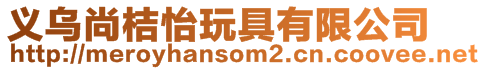 义乌尚桔怡玩具有限公司
http://meroyhansom2.cn.coovee.net